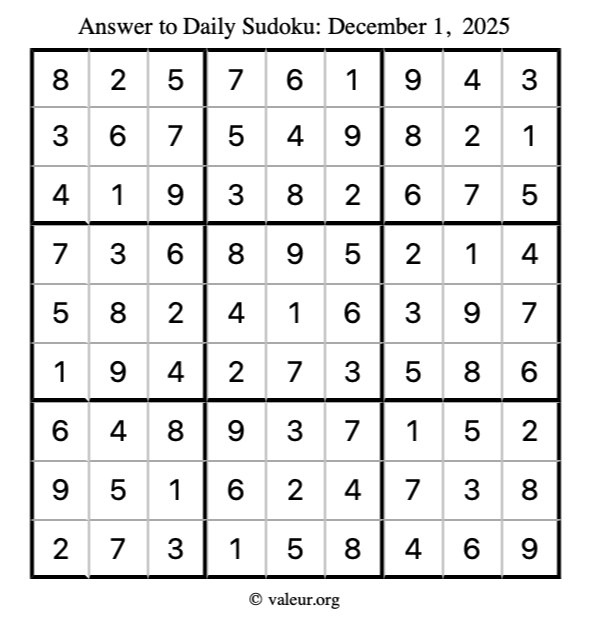 Answer to Daily Sudoku: December 1, 2025

| | | | | | | | | |
|---|---|---|---|---|---|---|---|---|
| 8 | 2 | 5 | 7 | 6 | 1 | 9 | 4 | 3 |
| 3 | 6 | 7 | 5 | 4 | 9 | 8 | 2 | 1 |
| 4 | 1 | 9 | 3 | 8 | 2 | 6 | 7 | 5 |
| 7 | 3 | 6 | 8 | 9 | 5 | 2 | 1 | 4 |
| 5 | 8 | 2 | 4 | 1 | 6 | 3 | 9 | 7 |
| 1 | 9 | 4 | 2 | 7 | 3 | 5 | 8 | 6 |
| 6 | 4 | 8 | 9 | 3 | 7 | 1 | 5 | 2 |
| 9 | 5 | 1 | 6 | 2 | 4 | 7 | 3 | 8 |
| 2 | 7 | 3 | 1 | 5 | 8 | 4 | 6 | 9 |

© valeur.org